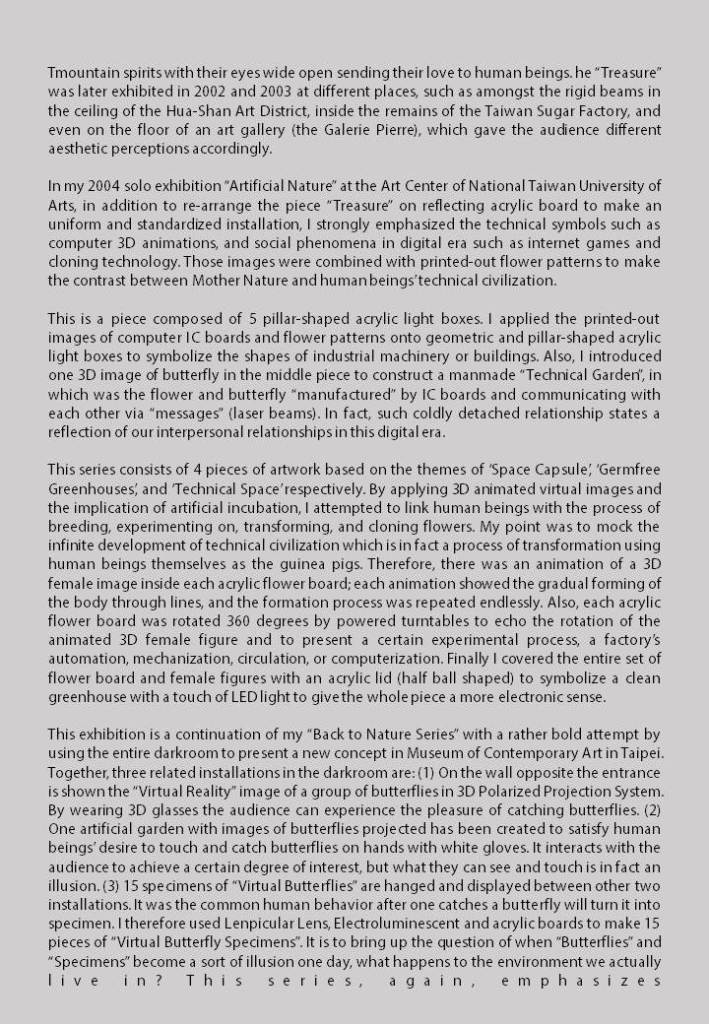 Tmountain spirits with their eyes wide open sending their love to human beings. he "Treasure" was later exhibited in 2002 and 2003 at different places, such as amongst the rigid beams in the ceiling of the Hua-Shan Art District, inside the remains of the Taiwan Sugar Factory, and even on the floor of an art gallery (the Galerie Pierre), which gave the audience different aesthetic perceptions accordingly.

In my 2004 solo exhibition "Artificial Nature" at the Art Center of National Taiwan University of Arts, in addition to re-arrange the piece "Treasure" on reflecting acrylic board to make an uniform and standardized installation, I strongly emphasized the technical symbols such as computer 3D animations, and social phenomena in digital era such as internet games and cloning technology. Those images were combined with printed-out flower patterns to make the contrast between Mother Nature and human beings' technical civilization.

This is a piece composed of 5 pillar-shaped acrylic light boxes. I applied the printed-out images of computer IC boards and flower patterns onto geometric and pillar-shaped acrylic light boxes to symbolize the shapes of industrial machinery or buildings. Also, I introduced one 3D image of butterfly in the middle piece to construct a manmade "Technical Garden", in which was the flower and butterfly "manufactured" by IC boards and communicating with each other via "messages" (laser beams). In fact, such coldly detached relationship states a reflection of our interpersonal relationships in this digital era.

This series consists of 4 pieces of artwork based on the themes of 'Space Capsule', 'Germfree Greenhouses', and 'Technical Space' respectively. By applying 3D animated virtual images and the implication of artificial incubation, I attempted to link human beings with the process of breeding, experimenting on, transforming, and cloning flowers. My point was to mock the infinite development of technical civilization which is in fact a process of transformation using human beings themselves as the guinea pigs. Therefore, there was an animation of a 3D female image inside each acrylic flower board; each animation showed the gradual forming of the body through lines, and the formation process was repeated endlessly. Also, each acrylic flower board was rotated 360 degrees by powered turntables to echo the rotation of the animated 3D female figure and to present a certain experimental process, a factory's automation, mechanization, circulation, or computerization. Finally I covered the entire set of flower board and female figures with an acrylic lid (half ball shaped) to symbolize a clean greenhouse with a touch of LED light to give the whole piece a more electronic sense.

This exhibition is a continuation of my "Back to Nature Series" with a rather bold attempt by using the entire darkroom to present a new concept in Museum of Contemporary Art in Taipei. Together, three related installations in the darkroom are: (1) On the wall opposite the entrance is shown the "Virtual Reality" image of a group of butterflies in 3D Polarized Projection System. By wearing 3D glasses the audience can experience the pleasure of catching butterflies. (2) One artificial garden with images of butterflies projected has been created to satisfy human beings' desire to touch and catch butterflies on hands with white gloves. It interacts with the audience to achieve a certain degree of interest, but what they can see and touch is in fact an illusion. (3) 15 specimens of "Virtual Butterflies" are hanged and displayed between other two installations. It was the common human behavior after one catches a butterfly will turn it into specimen. I therefore used Lenpicular Lens, Electroluminescent and acrylic boards to make 15 pieces of "Virtual Butterfly Specimens". It is to bring up the question of when "Butterflies" and "Specimens" become a sort of illusion one day, what happens to the environment we actually live in? This series, again, emphasizes